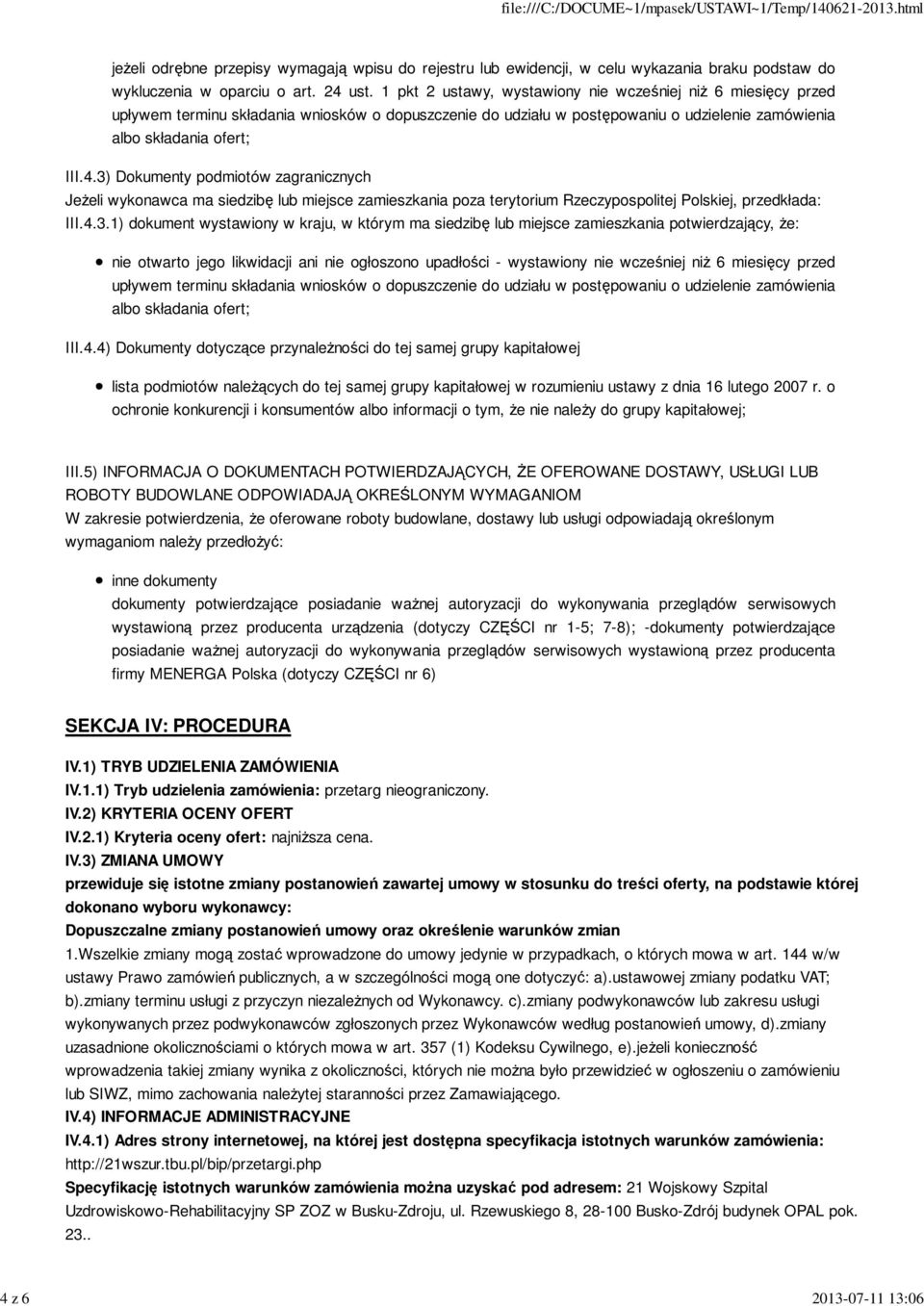 file:///C:/DOCUME~1/mpasek/USTAWI~1/Temp/140621-2013.html

jeżeli odrębne przepisy wymagają wpisu do rejestru lub ewidencji, w celu wykazania braku podstaw do wykluczenia w oparciu o art. 24 ust. 1 pkt 2 ustawy, wystawiony nie wcześniej niż 6 miesięcy przed upływem terminu składania wniosków o dopuszczenie do udziału w postępowaniu o udzielenie zamówienia albo składania ofert;

III.4.3) Dokumenty podmiotów zagranicznych
Jeżeli wykonawca ma siedzibę lub miejsce zamieszkania poza terytorium Rzeczypospolitej Polskiej, przedkłada:
III.4.3.1) dokument wystawiony w kraju, w którym ma siedzibę lub miejsce zamieszkania potwierdzający, że:

nie otwarto jego likwidacji ani nie ogłoszono upadłości - wystawiony nie wcześniej niż 6 miesięcy przed upływem terminu składania wniosków o dopuszczenie do udziału w postępowaniu o udzielenie zamówienia albo składania ofert;

III.4.4) Dokumenty dotyczące przynależności do tej samej grupy kapitałowej

lista podmiotów należących do tej samej grupy kapitałowej w rozumieniu ustawy z dnia 16 lutego 2007 r. o ochronie konkurencji i konsumentów albo informacji o tym, że nie należy do grupy kapitałowej;

III.5) INFORMACJA O DOKUMENTACH POTWIERDZAJĄCYCH, ŻE OFEROWANE DOSTAWY, USŁUGI LUB ROBOTY BUDOWLANE ODPOWIADAJĄ OKREŚLONYM WYMAGANIOM
W zakresie potwierdzenia, że oferowane roboty budowlane, dostawy lub usługi odpowiadają określonym wymaganiom należy przedłożyć:

inne dokumenty
dokumenty potwierdzające posiadanie ważnej autoryzacji do wykonywania przeglądów serwisowych wystawioną przez producenta urządzenia (dotyczy CZĘŚCI nr 1-5; 7-8); -dokumenty potwierdzające posiadanie ważnej autoryzacji do wykonywania przeglądów serwisowych wystawioną przez producenta firmy MENERGA Polska (dotyczy CZĘŚCI nr 6)

SEKCJA IV: PROCEDURA

IV.1) TRYB UDZIELENIA ZAMÓWIENIA
IV.1.1) Tryb udzielenia zamówienia: przetarg nieograniczony.
IV.2) KRYTERIA OCENY OFERT
IV.2.1) Kryteria oceny ofert: najniższa cena.
IV.3) ZMIANA UMOWY
przewiduje się istotne zmiany postanowień zawartej umowy w stosunku do treści oferty, na podstawie której dokonano wyboru wykonawcy:
Dopuszczalne zmiany postanowień umowy oraz określenie warunków zmian
1.Wszelkie zmiany mogą zostać wprowadzone do umowy jedynie w przypadkach, o których mowa w art. 144 w/w ustawy Prawo zamówień publicznych, a w szczególności mogą one dotyczyć: a).ustawowej zmiany podatku VAT; b).zmiany terminu usługi z przyczyn niezależnych od Wykonawcy. c).zmiany podwykonawców lub zakresu usługi wykonywanych przez podwykonawców zgłoszonych przez Wykonawców według postanowień umowy, d).zmiany uzasadnione okolicznościami o których mowa w art. 357 (1) Kodeksu Cywilnego, e).jeżeli konieczność wprowadzenia takiej zmiany wynika z okoliczności, których nie można było przewidzieć w ogłoszeniu o zamówieniu lub SIWZ, mimo zachowania należytej staranności przez Zamawiającego.
IV.4) INFORMACJE ADMINISTRACYJNE
IV.4.1) Adres strony internetowej, na której jest dostępna specyfikacja istotnych warunków zamówienia: http://21wszur.tbu.pl/bip/przetargi.php
Specyfikację istotnych warunków zamówienia można uzyskać pod adresem: 21 Wojskowy Szpital Uzdrowiskowo-Rehabilitacyjny SP ZOZ w Busku-Zdroju, ul. Rzewuskiego 8, 28-100 Busko-Zdrój budynek OPAL pok. 23..

4 z 6 2013-07-11 13:06